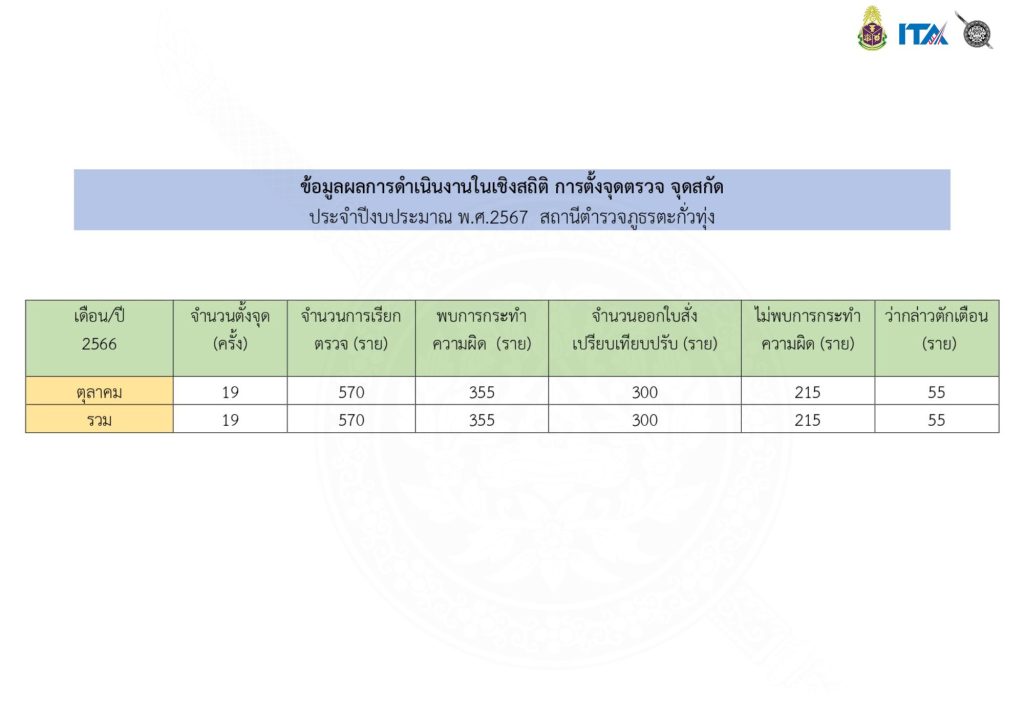 ITA

ข้อมูลผลการดำเนินงานในเชิงสถิติ การตั้งจุดตรวจ จุดสกัด
ประจำปีงบประมาณ พ.ศ.2567 สถานีตำรวจภูธรตะกั่วทุ่ง

| เดือน/ปี 2566 | จำนวนตั้งจุด (ครั้ง) | จำนวนการเรียกตรวจ (ราย) | พบการกระทำความผิด (ราย) | จำนวนออกใบสั่งเปรียบเทียบปรับ (ราย) | ไม่พบการกระทำความผิด (ราย) | ว่ากล่าวตักเตือน (ราย) |
|---|---|---|---|---|---|---|
| ตุลาคม | 19 | 570 | 355 | 300 | 215 | 55 |
| รวม | 19 | 570 | 355 | 300 | 215 | 55 |